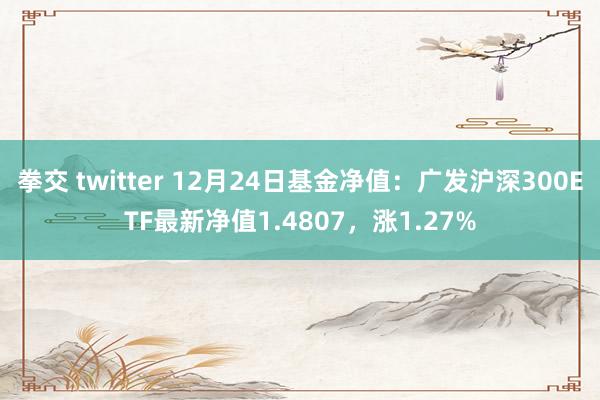 拳交 twitter 12月24日基金净值：广发沪深300ETF最新净值1.4807，涨1.27%